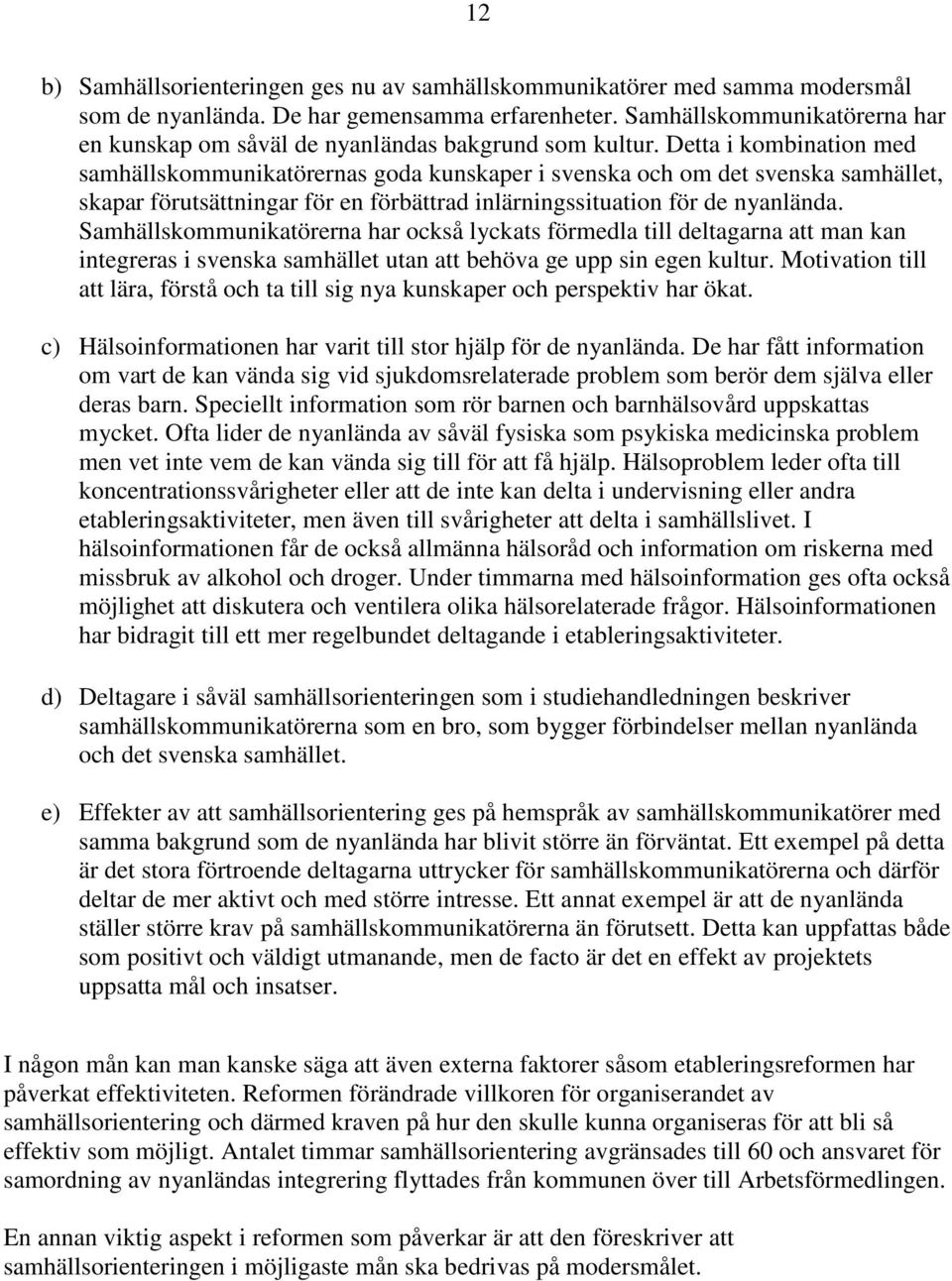 12

b) Samhällsorienteringen ges nu av samhällskommunikatörer med samma modersmål som de nyanlända. De har gemensamma erfarenheter. Samhällskommunikatörerna har en kunskap om såväl de nyanländas bakgrund som kultur. Detta i kombination med samhällskommunikatörernas goda kunskaper i svenska och om det svenska samhället, skapar förutsättningar för en förbättrad inlärningssituation för de nyanlända. Samhällskommunikatörerna har också lyckats förmedla till deltagarna att man kan integreras i svenska samhället utan att behöva ge upp sin egen kultur. Motivation till att lära, förstå och ta till sig nya kunskaper och perspektiv har ökat.

c) Hälsoinformationen har varit till stor hjälp för de nyanlända. De har fått information om vart de kan vända sig vid sjukdomsrelaterade problem som berör dem själva eller deras barn. Speciellt information som rör barnen och barnhälsovård uppskattas mycket. Ofta lider de nyanlända av såväl fysiska som psykiska medicinska problem men vet inte vem de kan vända sig till för att få hjälp. Hälsoproblem leder ofta till koncentrationssvårigheter eller att de inte kan delta i undervisning eller andra etableringsaktiviteter, men även till svårigheter att delta i samhällslivet. I hälsoinformationen får de också allmänna hälsoråd och information om riskerna med missbruk av alkohol och droger. Under timmarna med hälsoinformation ges ofta också möjlighet att diskutera och ventilera olika hälsorelaterade frågor. Hälsoinformationen har bidragit till ett mer regelbundet deltagande i etableringsaktiviteter.

d) Deltagare i såväl samhällsorienteringen som i studiehandledningen beskriver samhällskommunikatörerna som en bro, som bygger förbindelser mellan nyanlända och det svenska samhället.

e) Effekter av att samhällsorientering ges på hemspråk av samhällskommunikatörer med samma bakgrund som de nyanlända har blivit större än förväntat. Ett exempel på detta är det stora förtroende deltagarna uttrycker för samhällskommunikatörerna och därför deltar de mer aktivt och med större intresse. Ett annat exempel är att de nyanlända ställer större krav på samhällskommunikatörerna än förutsett. Detta kan uppfattas både som positivt och väldigt utmanande, men de facto är det en effekt av projektets uppsatta mål och insatser.

I någon mån kan man kanske säga att även externa faktorer såsom etableringsreformen har påverkat effektiviteten. Reformen förändrade villkoren för organiserandet av samhällsorientering och därmed kraven på hur den skulle kunna organiseras för att bli så effektiv som möjligt. Antalet timmar samhällsorientering avgränsades till 60 och ansvaret för samordning av nyanländas integrering flyttades från kommunen över till Arbetsförmedlingen.

En annan viktig aspekt i reformen som påverkar är att den föreskriver att samhällsorienteringen i möjligaste mån ska bedrivas på modersmålet.